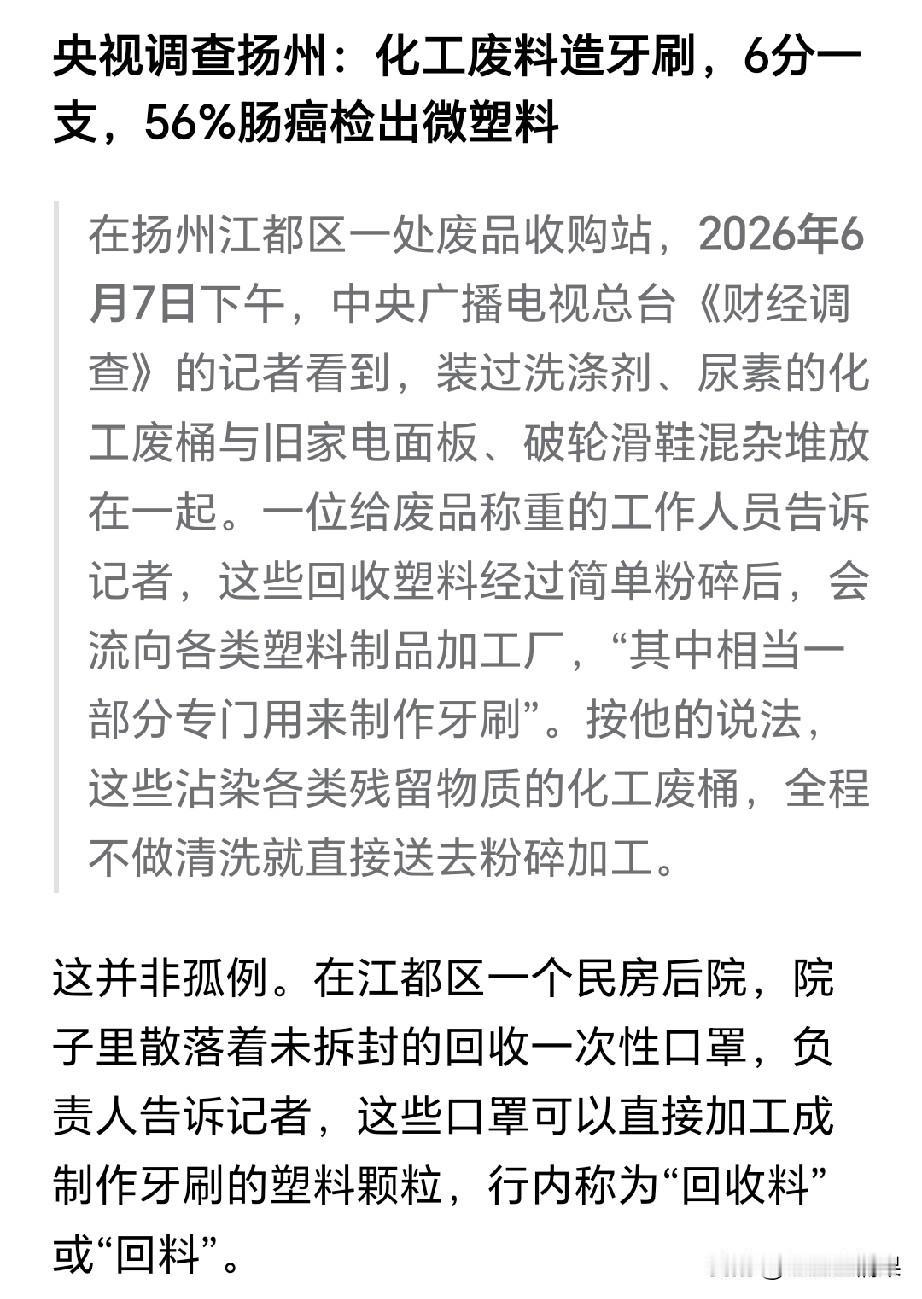 央视调查扬州：化工废料造牙刷，6分一支，56%肠癌检出微塑料

在扬州江都区一处废品收购站，2026年6月7日下午，中央广播电视总台《财经调查》的记者看到，装过洗涤剂、尿素的化工废桶与旧家电面板、破轮滑鞋混杂堆放在一起。一位给废品称重的工作人员告诉记者，这些回收塑料经过简单粉碎后，会流向各类塑料制品加工厂，“其中相当一部分专门用来制作牙刷”。按他的说法，这些沾染各类残留物质的化工废桶，全程不做清洗就直接送去粉碎加工。

这并非孤例。在江都区一个民房后院，院子里散落着未拆封的回收一次性口罩，负责人告诉记者，这些口罩可以直接加工成制作牙刷的塑料颗粒，行内称为“回收料”或“回料”。